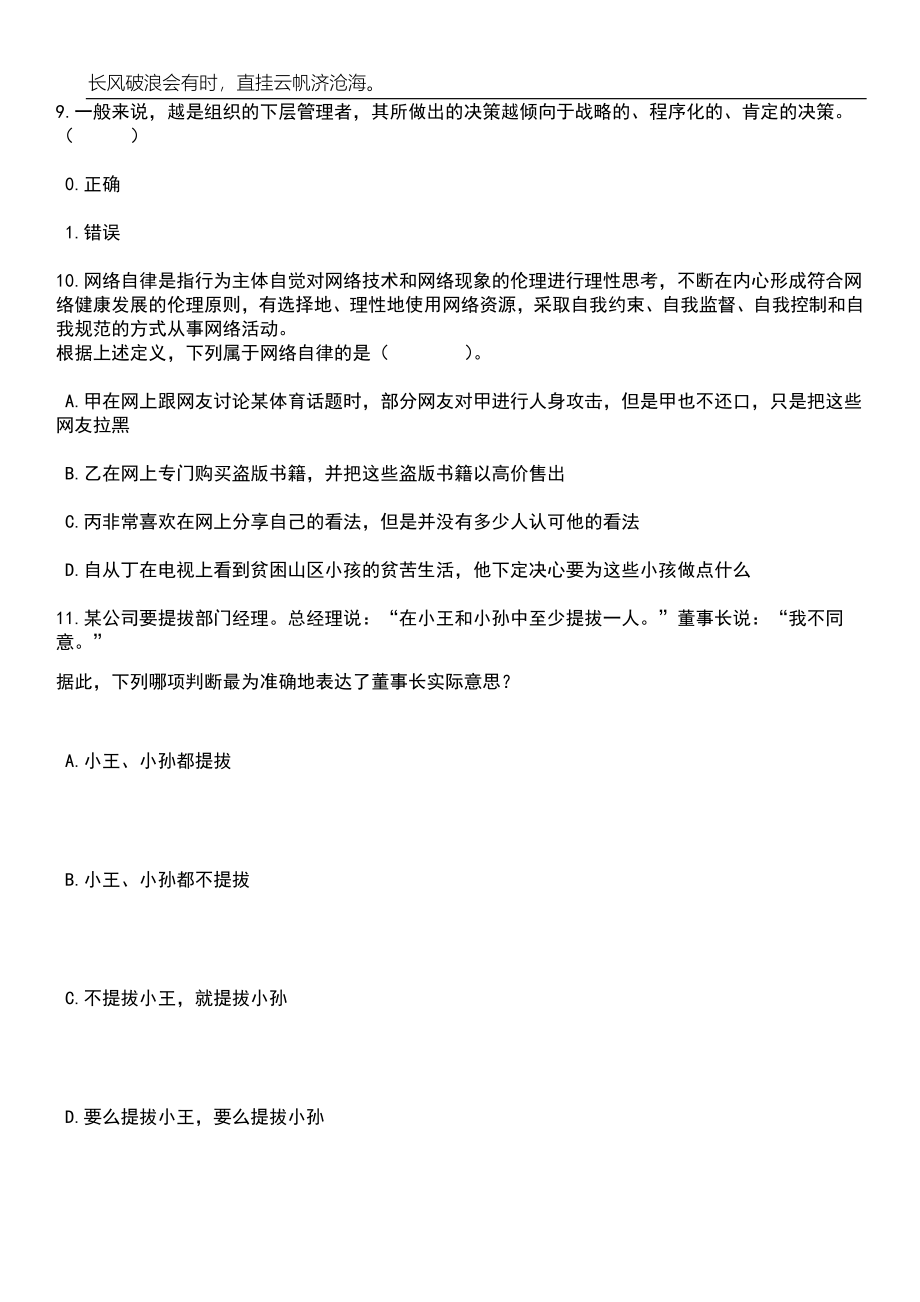 长风破浪会有时，直挂云帆济沧海。

9.一般来说，越是组织的下层管理者，其所做出的决策越倾向于战略的、程序化的、肯定的决策。（　　）

0.正确

1.错误

10.网络自律是指行为主体自觉对网络技术和网络现象的伦理进行理性思考，不断在内心形成符合网络健康发展的伦理原则，有选择地、理性地使用网络资源，采取自我约束、自我监督、自我控制和自我规范的方式从事网络活动。
根据上述定义，下列属于网络自律的是（　　）。

A.甲在网上跟网友讨论某体育话题时，部分网友对甲进行人身攻击，但是甲也不还口，只是把这些网友拉黑

B.乙在网上专门购买盗版书籍，并把这些盗版书籍以高价售出

C.丙非常喜欢在网上分享自己的看法，但是并没有多少人认可他的看法

D.自从丁在电视上看到贫困山区小孩的贫苦生活，他下定决心要为这些小孩做点什么

11.某公司要提拔部门经理。总经理说：“在小王和小孙中至少提拔一人。”董事长说：“我不同意。”
据此，下列哪项判断最为准确地表达了董事长实际意思？

A.小王、小孙都提拔

B.小王、小孙都不提拔

C.不提拔小王，就提拔小孙

D.要么提拔小王，要么提拔小孙